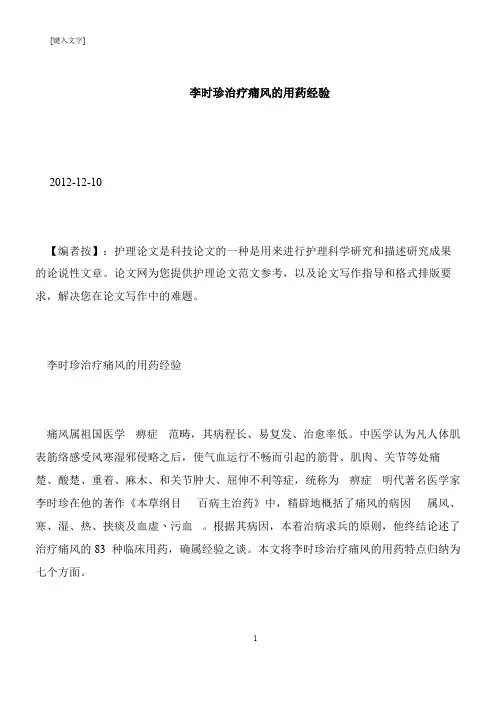 [键入文字]

李时珍治疗痛风的用药经验

2012-12-10

【编者按】：护理论文是科技论文的一种是用来进行护理科学研究和描述研究成果的论说性文章。论文网为您提供护理论文范文参考，以及论文写作指导和格式排版要求，解决您在论文写作中的难题。

李时珍治疗痛风的用药经验

痛风属祖国医学 痹症 范畴，其病程长、易复发、治愈率低。中医学认为凡人体肌表筋络感受风寒湿邪侵略之后，使气血运行不畅而引起的筋骨、肌肉、关节等处痛楚、酸楚、重着、麻木、和关节肿大、屈伸不利等症，统称为 痹症 明代著名医学家李时珍在他的著作《本草纲目 百病主治药》中，精辟地概括了痛风的病因 属风、寒、湿、热、挟痰及血虚、污血 。根据其病因，本着治病求兵的原则，他终结论述了治疗痛风的 83 种临床用药，确属经验之谈。本文将李时珍治疗痛风的用药特点归纳为七个方面。

1